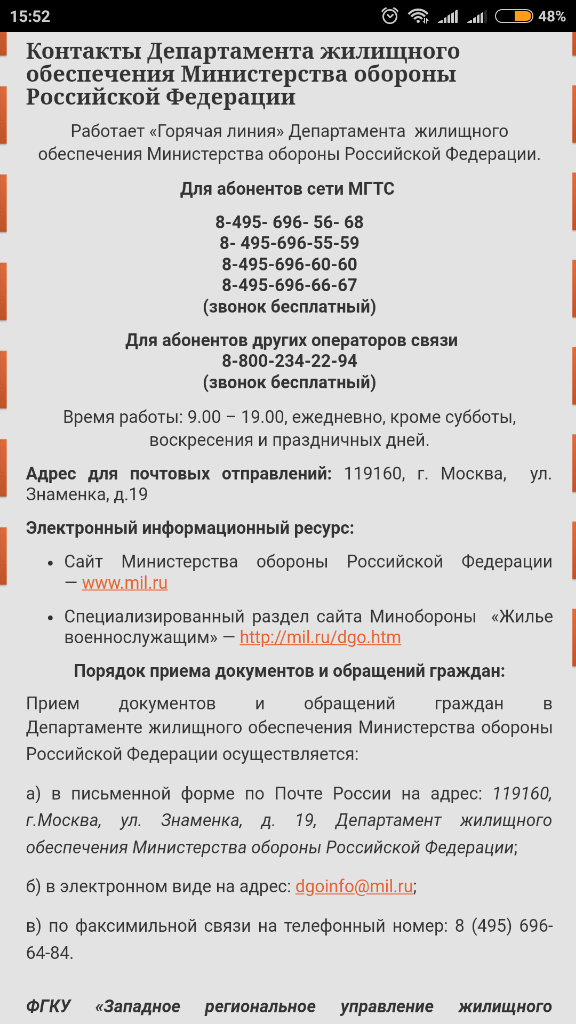 15:52 48%

Контакты Департамента жилищного обеспечения Министерства обороны Российской Федерации

Работает «Горячая линия» Департамента жилищного обеспечения Министерства обороны Российской Федерации.

Для абонентов сети МГТС

8-495- 696- 56- 68
8- 495-696-55-59
8-495-696-60-60
8-495-696-66-67
(звонок бесплатный)

Для абонентов других операторов связи
8-800-234-22-94
(звонок бесплатный)

Время работы: 9.00 – 19.00, ежедневно, кроме субботы, воскресения и праздничных дней.

Адрес для почтовых отправлений: 119160, г. Москва, ул. Знаменка, д.19

Электронный информационный ресурс:

• Сайт Министерства обороны Российской Федерации — www.mil.ru

• Специализированный раздел сайта Минобороны «Жилье военнослужащим» — http://mil.ru/dgo.htm

Порядок приема документов и обращений граждан:

Прием документов и обращений граждан в Департаменте жилищного обеспечения Министерства обороны Российской Федерации осуществляется:

а) в письменной форме по Почте России на адрес: 119160, г.Москва, ул. Знаменка, д. 19, Департамент жилищного обеспечения Министерства обороны Российской Федерации;

б) в электронном виде на адрес: dgoinfo@mil.ru;

в) по факсимильной связи на телефонный номер: 8 (495) 696-64-84.

ФГКУ «Западное региональное управление жилищного